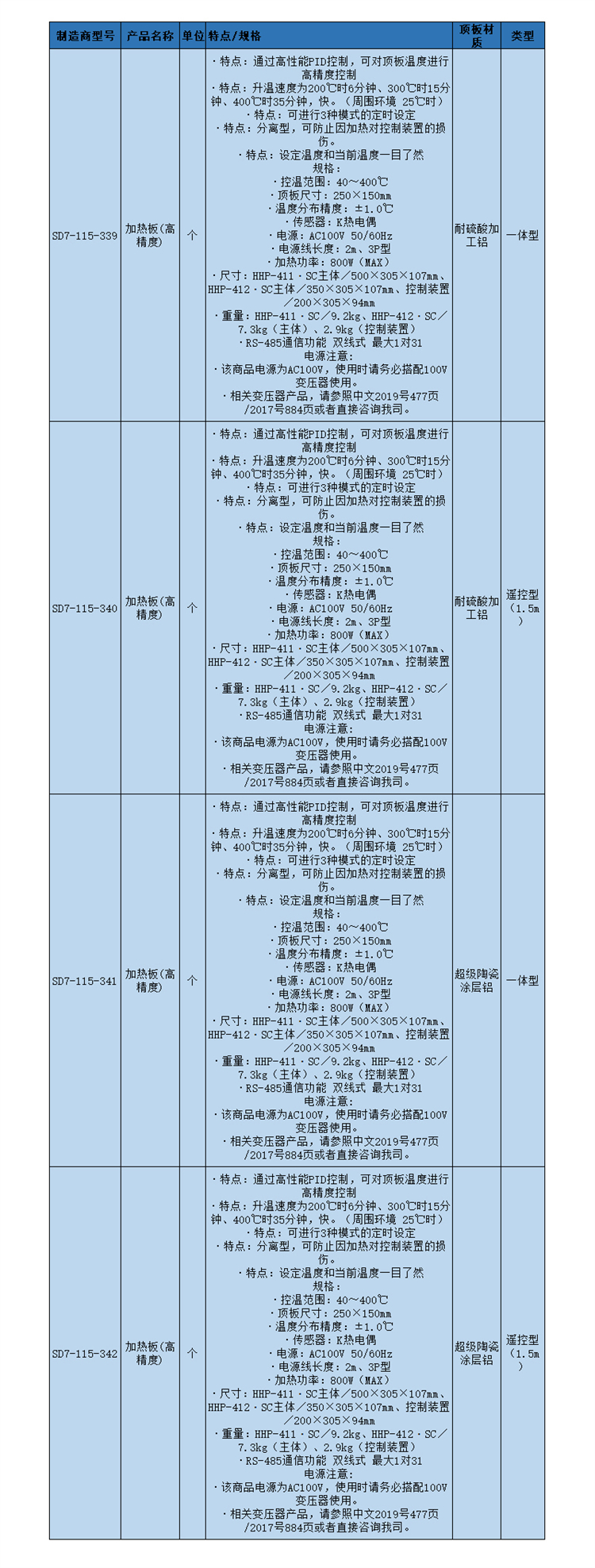 | 制造商型号 | 产品名称 | 单位 | 特点/规格 | 顶板材质 | 类型 |
|---|---|---|---|---|---|
| SD7-115-339 | 加热板(高精度) | 个 | ・特点：通过高性能PID控制，可对顶板温度进行高精度控制 ・特点：升温速度为200℃时6分钟、300℃时15分钟、400℃时35分钟，快。（周围环境 25℃时） ・特点：可进行3种模式的定时设定 ・特点：分离型，可防止因加热对控制装置的损伤。 ・特点：设定温度和当前温度一目了然 规格： ・控温范围：40～400℃ ・顶板尺寸：250×150㎜ ・温度分布精度：±1.0℃ ・传感器：K热电偶 ・电源：AC100V 50/60Hz ・电源线长度：2m、3P型 ・加热功率：800W（MAX） ・尺寸：HHP-411・SC主体／500×305×107㎜、HHP-412・SC主体／350×305×107㎜、控制装置／200×305×94㎜ ・重量：HHP-411・SC／9.2kg、HHP-412・SC／7.3kg（主体）、2.9kg（控制装置） ・RS-485通信功能 双线式 最大1对31 电源注意: ・该商品电源为AC100V，使用时请务必搭配100V变压器使用。 ・相关变压器产品，请参照中文2019号477页/2017号884页或者直接咨询我司。 | 耐硫酸加工铝 | 一体型 |
| SD7-115-340 | 加热板(高精度) | 个 | ・特点：通过高性能PID控制，可对顶板温度进行高精度控制 ・特点：升温速度为200℃时6分钟、300℃时15分钟、400℃时35分钟，快。（周围环境 25℃时） ・特点：可进行3种模式的定时设定 ・特点：分离型，可防止因加热对控制装置的损伤。 ・特点：设定温度和当前温度一目了然 规格： ・控温范围：40～400℃ ・顶板尺寸：250×150㎜ ・温度分布精度：±1.0℃ ・传感器：K热电偶 ・电源：AC100V 50/60Hz ・电源线长度：2m、3P型 ・加热功率：800W（MAX） ・尺寸：HHP-411・SC主体／500×305×107㎜、HHP-412・SC主体／350×305×107㎜、控制装置／200×305×94㎜ ・重量：HHP-411・SC／9.2kg、HHP-412・SC／7.3kg（主体）、2.9kg（控制装置） ・RS-485通信功能 双线式 最大1对31 电源注意: ・该商品电源为AC100V，使用时请务必搭配100V变压器使用。 ・相关变压器产品，请参照中文2019号477页/2017号884页或者直接咨询我司。 | 耐硫酸加工铝 | 遥控型（1.5m） |
| SD7-115-341 | 加热板(高精度) | 个 | ・特点：通过高性能PID控制，可对顶板温度进行高精度控制 ・特点：升温速度为200℃时6分钟、300℃时15分钟、400℃时35分钟，快。（周围环境 25℃时） ・特点：可进行3种模式的定时设定 ・特点：分离型，可防止因加热对控制装置的损伤。 ・特点：设定温度和当前温度一目了然 规格： ・控温范围：40～400℃ ・顶板尺寸：250×150㎜ ・温度分布精度：±1.0℃ ・传感器：K热电偶 ・电源：AC100V 50/60Hz ・电源线长度：2m、3P型 ・加热功率：800W（MAX） ・尺寸：HHP-411・SC主体／500×305×107㎜、HHP-412・SC主体／350×305×107㎜、控制装置／200×305×94㎜ ・重量：HHP-411・SC／9.2kg、HHP-412・SC／7.3kg（主体）、2.9kg（控制装置） ・RS-485通信功能 双线式 最大1对31 电源注意: ・该商品电源为AC100V，使用时请务必搭配100V变压器使用。 ・相关变压器产品，请参照中文2019号477页/2017号884页或者直接咨询我司。 | 超级陶瓷涂层铝 | 一体型 |
| SD7-115-342 | 加热板(高精度) | 个 | ・特点：通过高性能PID控制，可对顶板温度进行高精度控制 ・特点：升温速度为200℃时6分钟、300℃时15分钟、400℃时35分钟，快。（周围环境 25℃时） ・特点：可进行3种模式的定时设定 ・特点：分离型，可防止因加热对控制装置的损伤。 ・特点：设定温度和当前温度一目了然 规格： ・控温范围：40～400℃ ・顶板尺寸：250×150㎜ ・温度分布精度：±1.0℃ ・传感器：K热电偶 ・电源：AC100V 50/60Hz ・电源线长度：2m、3P型 ・加热功率：800W（MAX） ・尺寸：HHP-411・SC主体／500×305×107㎜、HHP-412・SC主体／350×305×107㎜、控制装置／200×305×94㎜ ・重量：HHP-411・SC／9.2kg、HHP-412・SC／7.3kg（主体）、2.9kg（控制装置） ・RS-485通信功能 双线式 最大1对31 电源注意: ・该商品电源为AC100V，使用时请务必搭配100V变压器使用。 ・相关变压器产品，请参照中文2019号477页/2017号884页或者直接咨询我司。 | 超级陶瓷涂层铝 | 遥控型（1.5m） |